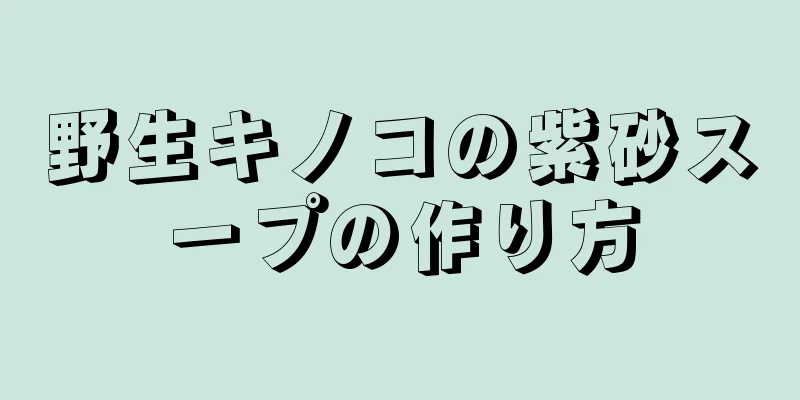 野生キノコの紫砂スープの作り方